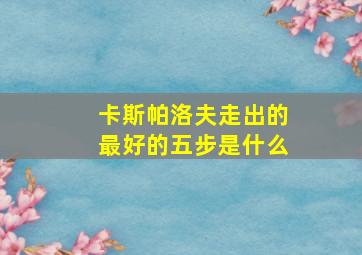 卡斯帕洛夫走出的最好的五步是什么